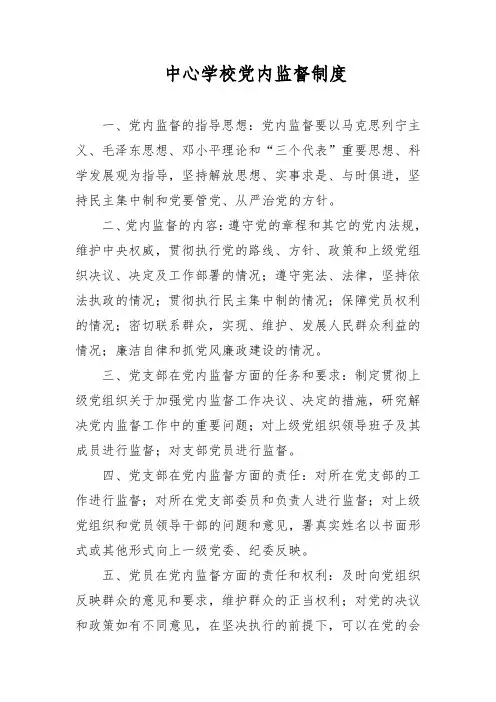 中心学校党内监督制度

一、党内监督的指导思想：党内监督要以马克思列宁主义、毛泽东思想、邓小平理论和“三个代表”重要思想、科学发展观为指导，坚持解放思想、实事求是、与时俱进，坚持民主集中制和党要管党、从严治党的方针。

二、党内监督的内容：遵守党的章程和其它的党内法规，维护中央权威，贯彻执行党的路线、方针、政策和上级党组织决议、决定及工作部署的情况；遵守宪法、法律，坚持依法执政的情况；贯彻执行民主集中制的情况；保障党员权利的情况；密切联系群众，实现、维护、发展人民群众利益的情况；廉洁自律和抓党风廉政建设的情况。

三、党支部在党内监督方面的任务和要求：制定贯彻上级党组织关于加强党内监督工作决议、决定的措施，研究解决党内监督工作中的重要问题；对上级党组织领导班子及其成员进行监督；对支部党员进行监督。

四、党支部在党内监督方面的责任：对所在党支部的工作进行监督；对所在党支部委员和负责人进行监督；对上级党组织和党员领导干部的问题和意见，署真实姓名以书面形式或其他形式向上一级党委、纪委反映。

五、党员在党内监督方面的责任和权利：及时向党组织反映群众的意见和要求，维护群众的正当权利；对党的决议和政策如有不同意见，在坚决执行的前提下，可以在党的会